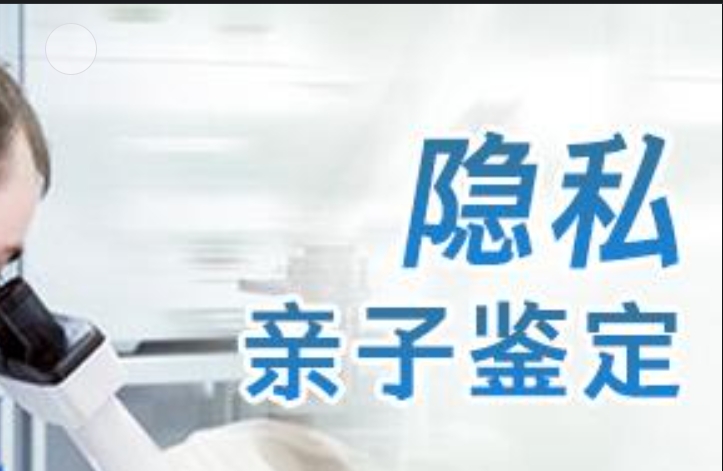 隐私
亲子鉴定